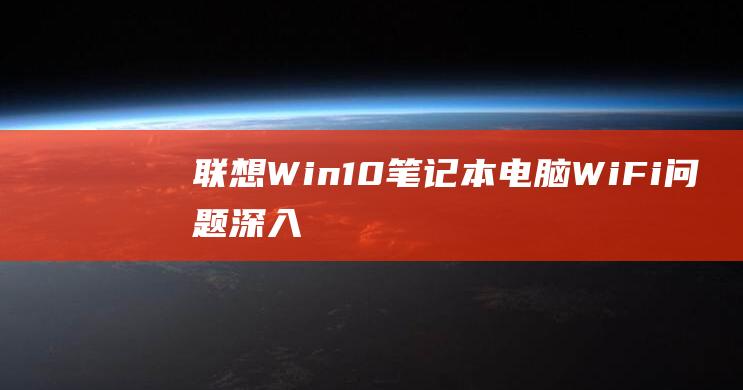 联想Win10笔记本电脑WiFi问题深入